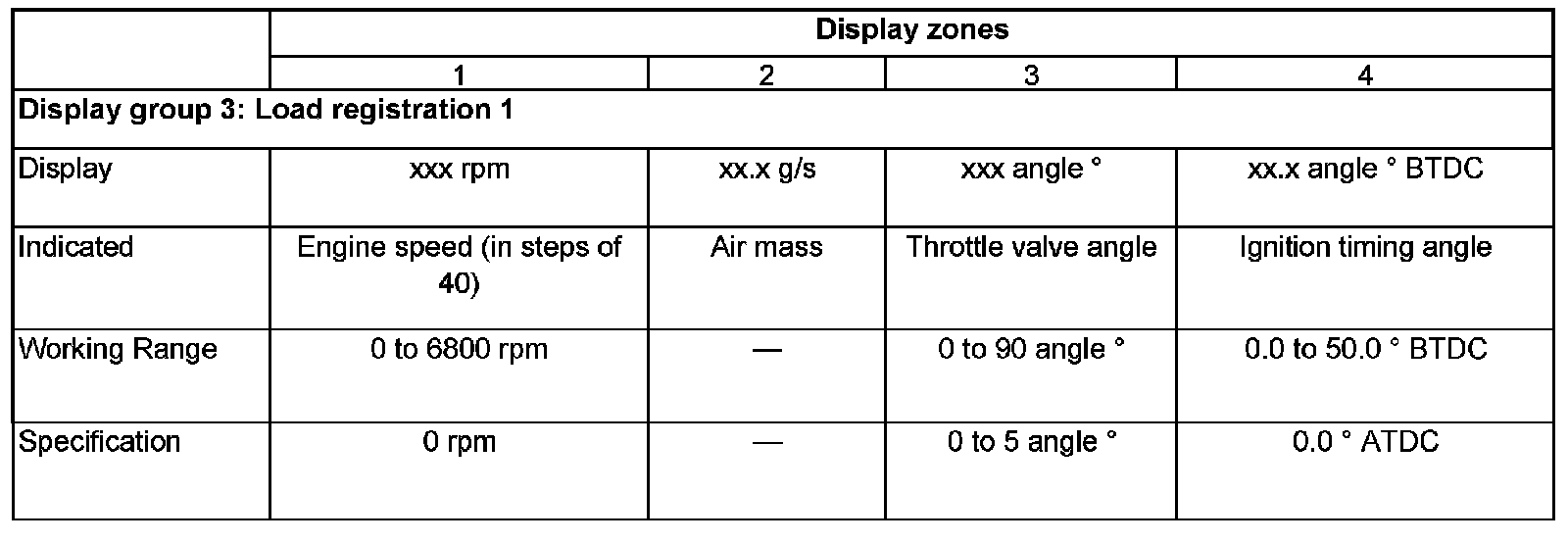 | | Display zones | | | |
|---|---|---|---|---|
| | 1 | 2 | 3 | 4 |
| **Display group 3: Load registration 1** | | | | |
| Display | xxx rpm | xx.x g/s | xxx angle ° | xx.x angle ° BTDC |
| Indicated | Engine speed (in steps of 40) | Air mass | Throttle valve angle | Ignition timing angle |
| Working Range | 0 to 6800 rpm | — | 0 to 90 angle ° | 0.0 to 50.0 ° BTDC |
| Specification | 0 rpm | — | 0 to 5 angle ° | 0.0 ° ATDC |